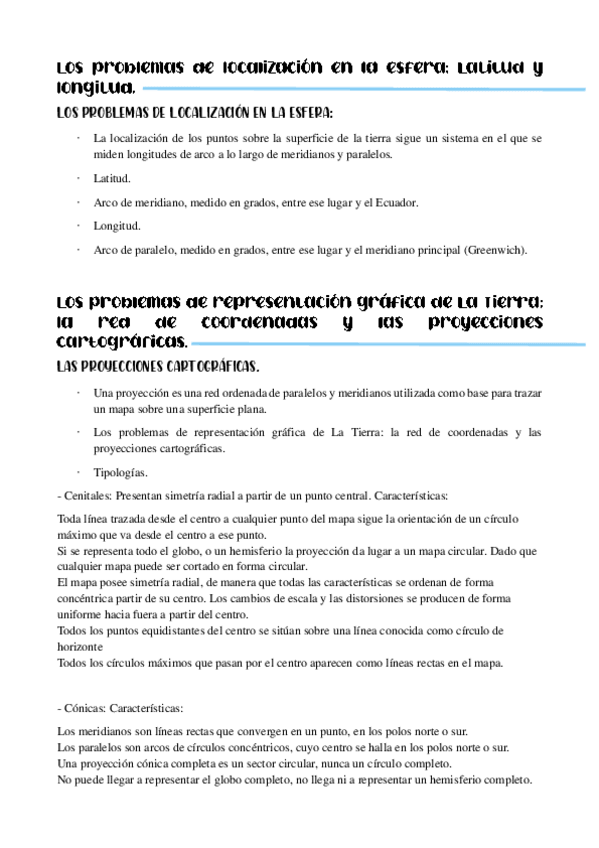 Los problemas de localización en la esfera: Latitud y longitud.

LOS PROBLEMAS DE LOCALIZACIÓN EN LA ESFERA:

· La localización de los puntos sobre la superficie de la tierra sigue un sistema en el que se miden longitudes de arco a lo largo de meridianos y paralelos.

· Latitud.

· Arco de meridiano, medido en grados, entre ese lugar y el Ecuador.

· Longitud.

· Arco de paralelo, medido en grados, entre ese lugar y el meridiano principal (Greenwich).

Los problemas de representación gráfica de La Tierra: la red de coordenadas y las proyecciones cartográficas.

LAS PROYECCIONES CARTOGRÁFICAS.

· Una proyección es una red ordenada de paralelos y meridianos utilizada como base para trazar un mapa sobre una superficie plana.

· Los problemas de representación gráfica de La Tierra: la red de coordenadas y las proyecciones cartográficas.

· Tipologías.

- Cenitales: Presentan simetría radial a partir de un punto central. Características:

Toda línea trazada desde el centro a cualquier punto del mapa sigue la orientación de un círculo máximo que va desde el centro a ese punto.
Si se representa todo el globo, o un hemisferio la proyección da lugar a un mapa circular. Dado que cualquier mapa puede ser cortado en forma circular.
El mapa posee simetría radial, de manera que todas las características se ordenan de forma concéntrica partir de su centro. Los cambios de escala y las distorsiones se producen de forma uniforme hacia fuera a partir del centro.
Todos los puntos equidistantes del centro se sitúan sobre una línea conocida como círculo de horizonte
Todos los círculos máximos que pasan por el centro aparecen como líneas rectas en el mapa.

- Cónicas: Características:

Los meridianos son líneas rectas que convergen en un punto, en los polos norte o sur.
Los paralelos son arcos de círculos concéntricos, cuyo centro se halla en los polos norte o sur.
Una proyección cónica completa es un sector circular, nunca un círculo completo.
No puede llegar a representar el globo completo, no llega ni a representar un hemisferio completo.